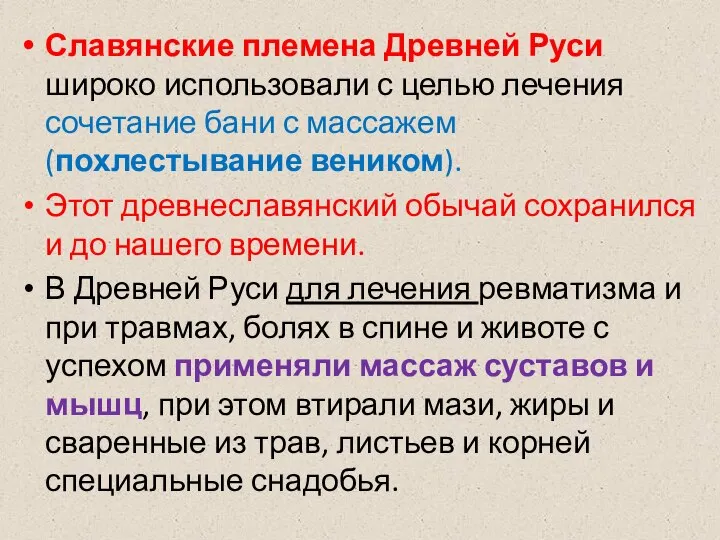 • Славянские племена Древней Руси широко использовали с целью лечения сочетание бани с массажем (похлестывание веником).

• Этот древнеславянский обычай сохранился и до нашего времени.

• В Древней Руси для лечения ревматизма и при травмах, болях в спине и животе с успехом применяли массаж суставов и мышц, при этом втирали мази, жиры и сваренные из трав, листьев и корней специальные снадобья.